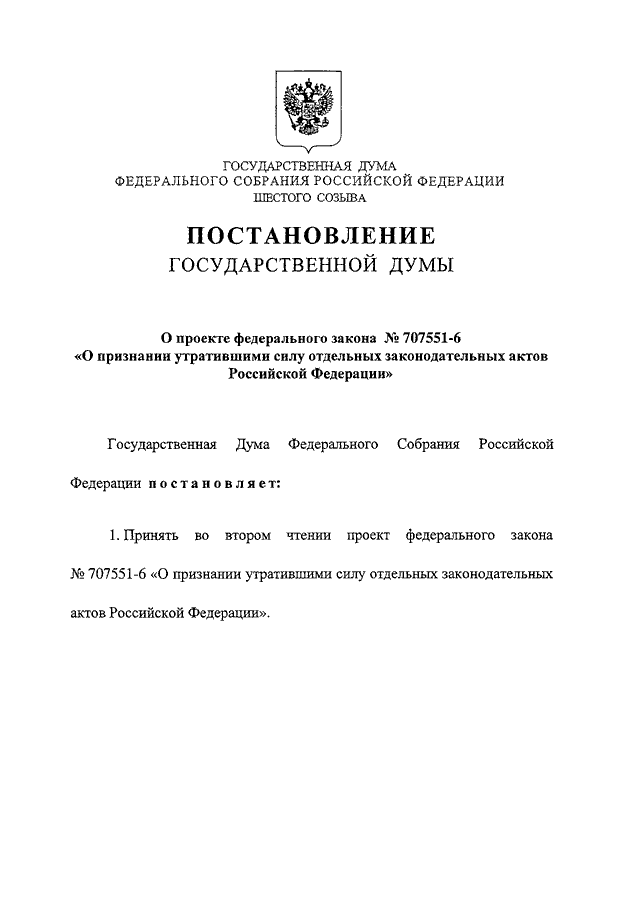 ГОСУДАРСТВЕННАЯ ДУМА
ФЕДЕРАЛЬНОГО СОБРАНИЯ РОССИЙСКОЙ ФЕДЕРАЦИИ
ШЕСТОГО СОЗЫВА

ПОСТАНОВЛЕНИЕ
ГОСУДАРСТВЕННОЙ ДУМЫ

О проекте федерального закона № 707551-6
«О признании утратившими силу отдельных законодательных актов Российской Федерации»

Государственная Дума Федерального Собрания Российской Федерации постановляет:

1. Принять во втором чтении проект федерального закона № 707551-6 «О признании утратившими силу отдельных законодательных актов Российской Федерации».